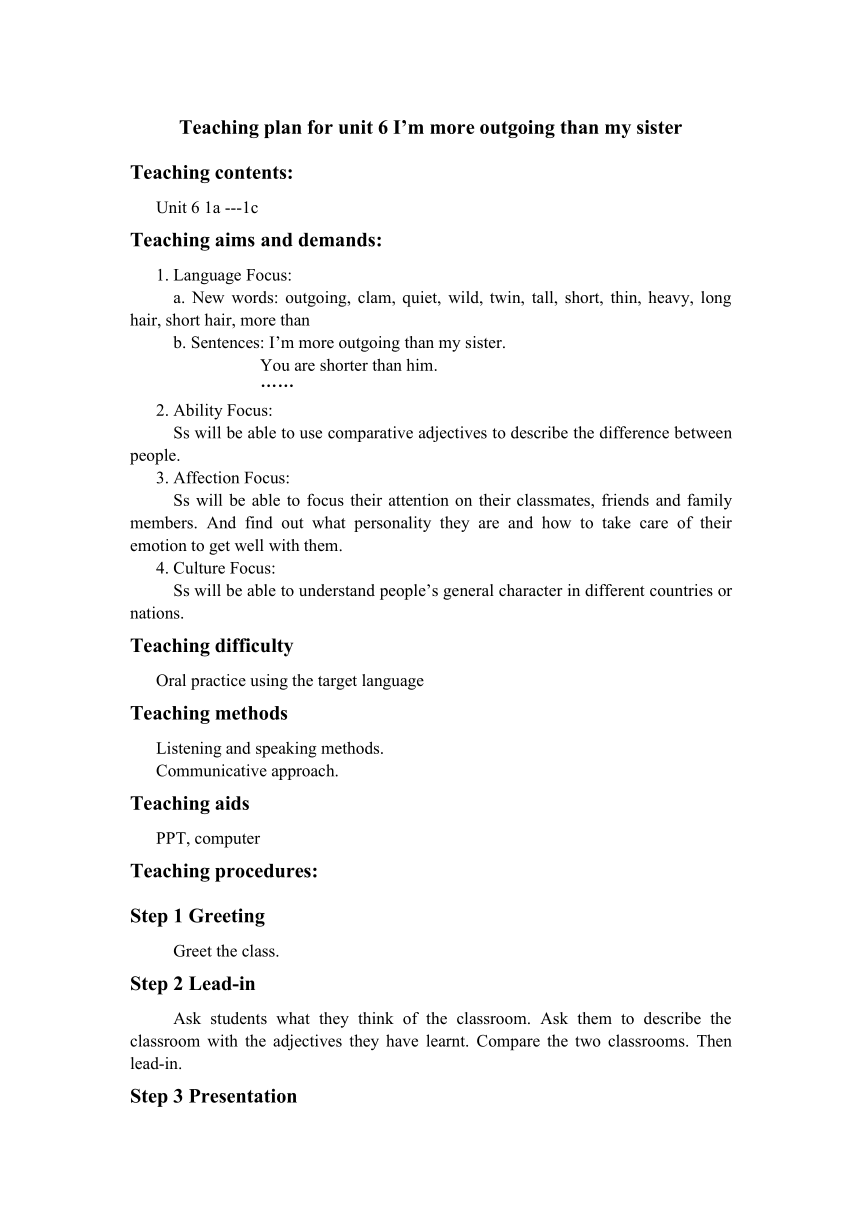 Teaching plan for unit 6 I’m more outgoing than my sister

Teaching contents:

Unit 6 1a ---1c

Teaching aims and demands:

1. Language Focus:
a. New words: outgoing, clam, quiet, wild, twin, tall, short, thin, heavy, long hair, short hair, more than
b. Sentences: I’m more outgoing than my sister.
You are shorter than him.
……
2. Ability Focus:
Ss will be able to use comparative adjectives to describe the difference between people.
3. Affection Focus:
Ss will be able to focus their attention on their classmates, friends and family members. And find out what personality they are and how to take care of their emotion to get well with them.
4. Culture Focus:
Ss will be able to understand people’s general character in different countries or nations.

Teaching difficulty

Oral practice using the target language

Teaching methods

Listening and speaking methods.
Communicative approach.

Teaching aids

PPT, computer

Teaching procedures:

Step 1 Greeting

Greet the class.

Step 2 Lead-in

Ask students what they think of the classroom. Ask them to describe the classroom with the adjectives they have learnt. Compare the two classrooms. Then lead-in.

Step 3 Presentation